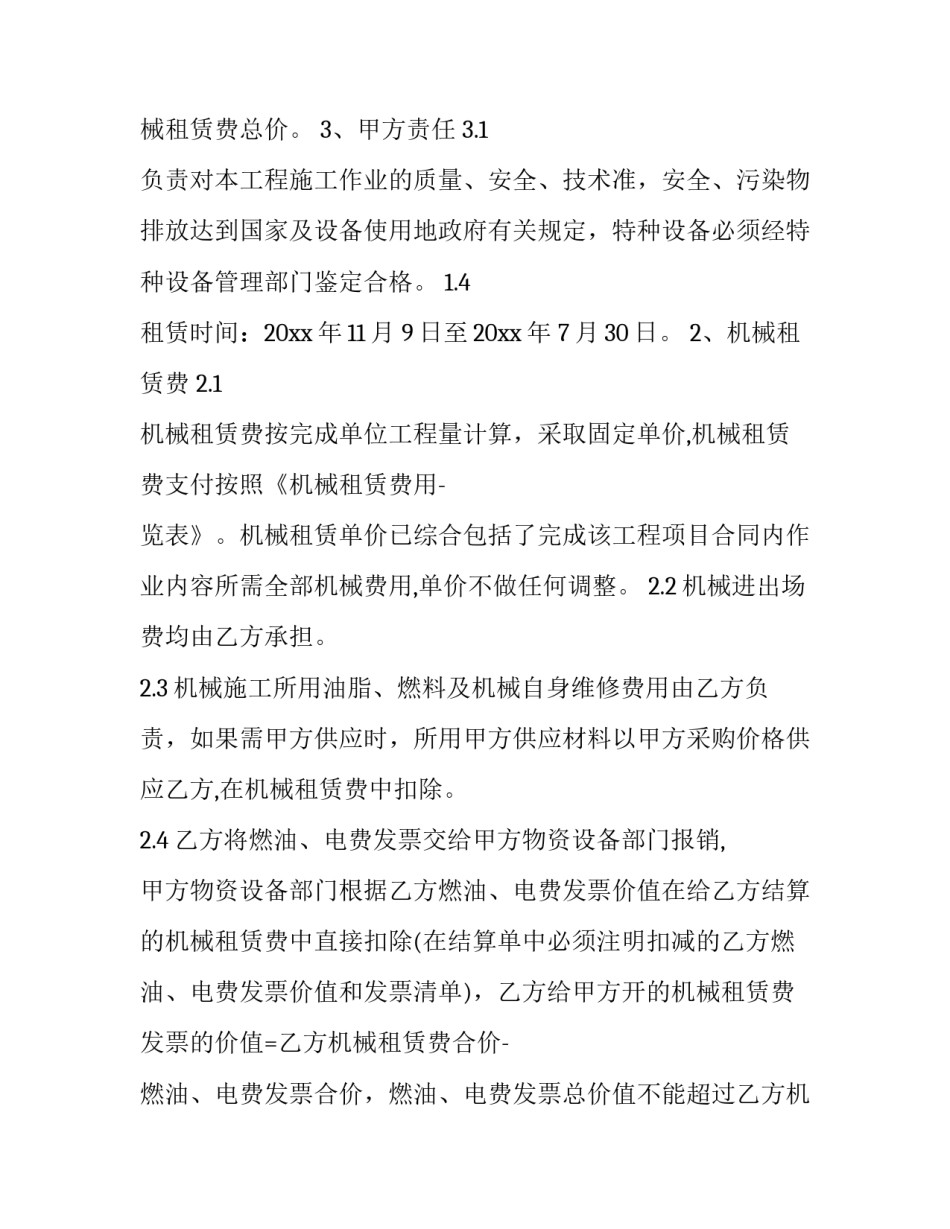 械租赁费总价。 3、甲方责任 3.1

负责对本工程施工作业的质量、安全、技术准，安全、污染物排放达到国家及设备使用地政府有关规定，特种设备必须经特种设备管理部门鉴定合格。 1.4

租赁时间：20xx 年 11 月 9 日至 20xx 年 7 月 30 日。 2、机械租赁费 2.1

机械租赁费按完成单位工程量计算，采取固定单价,机械租赁费支付按照《机械租赁费用-

览表》。机械租赁单价已综合包括了完成该工程项目合同内作业内容所需全部机械费用,单价不做任何调整。 2.2 机械进出场费均由乙方承担。

2.3 机械施工所用油脂、燃料及机械自身维修费用由乙方负责，如果需甲方供应时，所用甲方供应材料以甲方采购价格供应乙方,在机械租赁费中扣除。

2.4 乙方将燃油、电费发票交给甲方物资设备部门报销,

甲方物资设备部门根据乙方燃油、电费发票价值在给乙方结算的机械租赁费中直接扣除(在结算单中必须注明扣减的乙方燃油、电费发票价值和发票清单)，乙方给甲方开的机械租赁费发票的价值=乙方机械租赁费合价-

燃油、电费发票合价，燃油、电费发票总价值不能超过乙方机